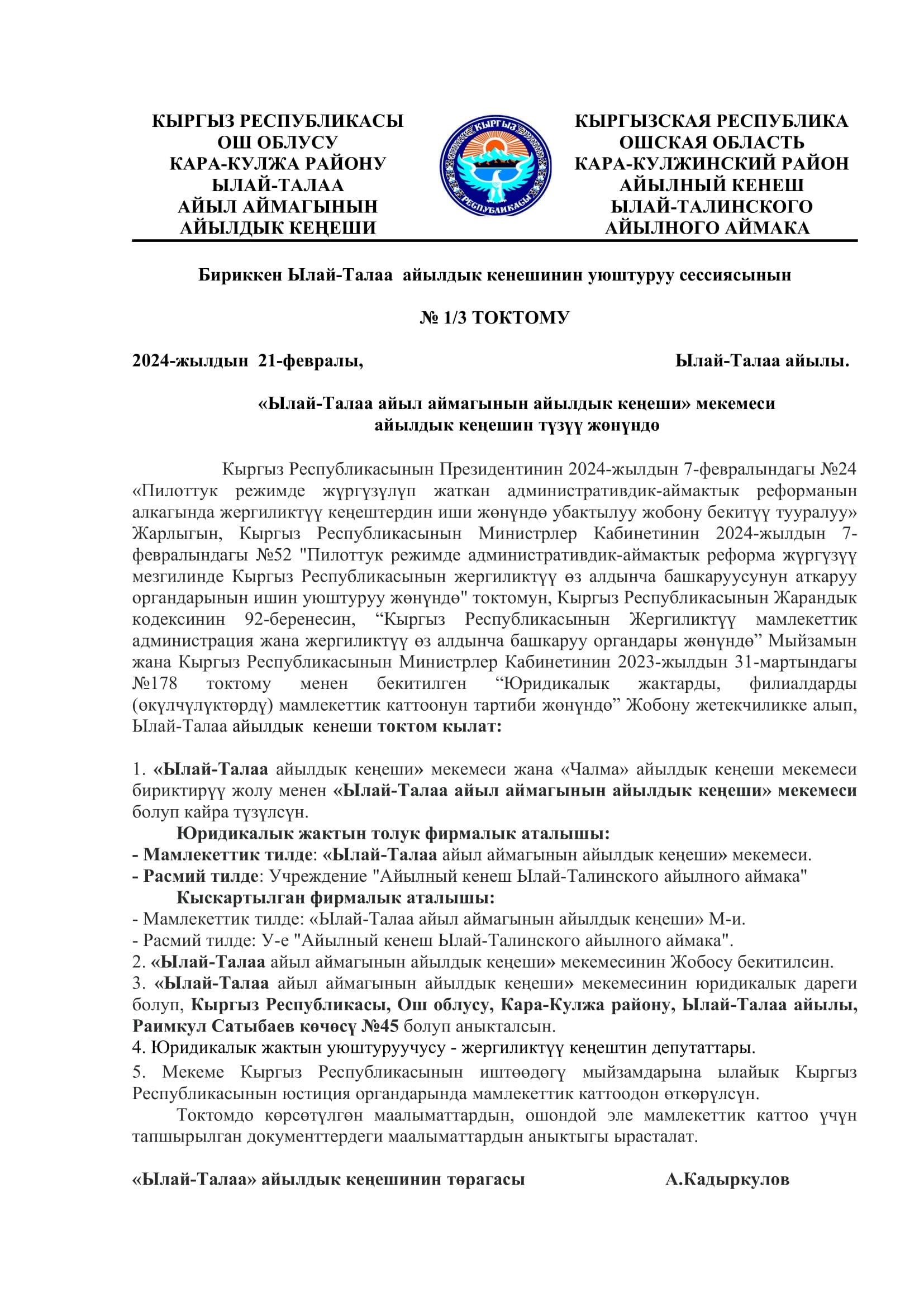 КЫРГЫЗ РЕСПУБЛИКАСЫ
ОШ ОБЛУСУ
КАРА-КУЛЖА РАЙОНУ
ЫЛАЙ-ТАЛАА
АЙЫЛ АЙМАГЫНЫН
АЙЫЛДЫК КЕҢЕШИ

КЫРГЫЗ
РЕСПУБЛИКАСЫ

КЫРГЫЗСКАЯ РЕСПУБЛИКА
ОШСКАЯ ОБЛАСТЬ
КАРА-КУЛЖИНСКИЙ РАЙОН
АЙЫЛНЫЙ КЕНЕШ
ЫЛАЙ-ТАЛИНСКОГО
АЙЫЛНОГО АЙМАКА

Бириккен Ылай-Талаа айылдык кенешинин уюштуруу сессиясынын

№ 1/3 ТОКТОМУ

2024-жылдын 21-февралы, Ылай-Талаа айылы.

«Ылай-Талаа айыл аймагынын айылдык кеңеши» мекемеси айылдык кеңешин түзүү жөнүндө

Кыргыз Республикасынын Президентинин 2024-жылдын 7-февралындагы №24 «Пилоттук режимде жүргүзүлүп жаткан административдик-аймактык реформанын алкагында жергиликтүү кеңештердин иши жөнүндө убактылуу жобону бекитүү тууралуу» Жарлыгын, Кыргыз Республикасынын Министрлер Кабинетинин 2024-жылдын 7-февралындагы №52 "Пилоттук режимде административдик-аймактык реформа жүргүзүү мезгилинде Кыргыз Республикасынын жергиликтүү өз алдынча башкаруусунун аткаруу органдарынын ишин уюштуруу жөнүндө" токтомун, Кыргыз Республикасынын Жарандык кодексинин 92-беренесин, “Кыргыз Республикасынын Жергиликтүү мамлекеттик администрация жана жергиликтүү өз алдынча башкаруу органдары жөнүндө” Мыйзамын жана Кыргыз Республикасынын Министрлер Кабинетинин 2023-жылдын 31-мартындагы №178 токтому менен бекитилген “Юридикалык жактарды, филиалдарды (өкүлчүлүктөрдү) мамлекеттик каттоонун тартиби жөнүндө” Жобону жетекчиликке алып, Ылай-Талаа айылдык кенеши токтом кылат:

1. «Ылай-Талаа айылдык кеңеши» мекемеси жана «Чалма» айылдык кеңеши мекемеси бириктирүү жолу менен «Ылай-Талаа айыл аймагынын айылдык кеңеши» мекемеси болуп кайра түзүлсүн.
Юридикалык жактын толук фирмалык аталышы:
- Мамлекеттик тилде: «Ылай-Талаа айыл аймагынын айылдык кеңеши» мекемеси.
- Расмий тилде: Учреждение "Айылный кенеш Ылай-Талинского айылного аймака"
Кыскартылган фирмалык аталышы:
- Мамлекеттик тилде: «Ылай-Талаа айыл аймагынын айылдык кеңеши» М-и.
- Расмий тилде: У-е "Айылный кенеш Ылай-Талинского айылного аймака".
2. «Ылай-Талаа айыл аймагынын айылдык кеңеши» мекемесинин Жобосу бекитилсин.
3. «Ылай-Талаа айыл аймагынын айылдык кеңеши» мекемесинин юридикалык дареги болуп, Кыргыз Республикасы, Ош облусу, Кара-Кулжа району, Ылай-Талаа айылы, Раимкул Сатыбаев көчөсү №45 болуп аныкталсын.
4. Юридикалык жактын уюштуруучусу - жергиликтүү кеңештин депутаттары.
5. Мекеме Кыргыз Республикасынын иштөөдөгү мыйзамдарына ылайык Кыргыз Республикасынын юстиция органдарында мамлекеттик каттоодон өткөрүлсүн.
Токтомдо көрсөтүлгөн маалыматтардын, ошондой эле мамлекеттик каттоо үчүн тапшырылган документтердеги маалыматтардын аныктыгы ырасталат.

«Ылай-Талаа» айылдык кеңешинин төрагасы А.Кадыркулов